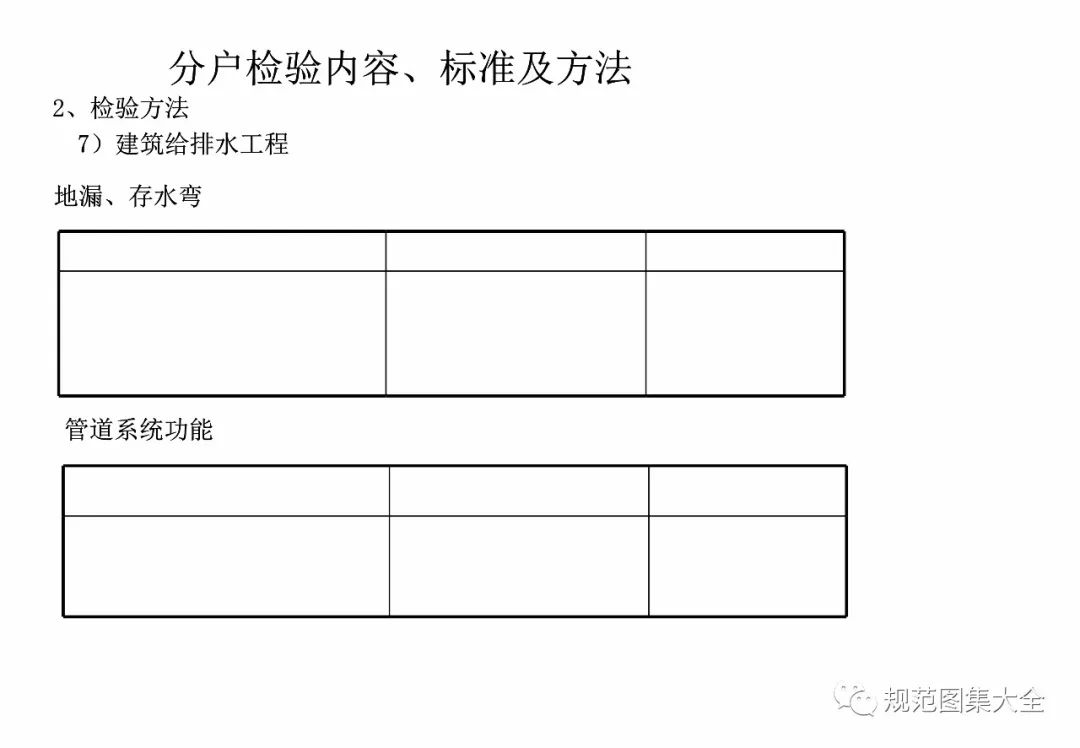 分户检验内容、标准及方法

2、检验方法

7）建筑给排水工程

地漏、存水弯

管道系统功能

规范图集大全